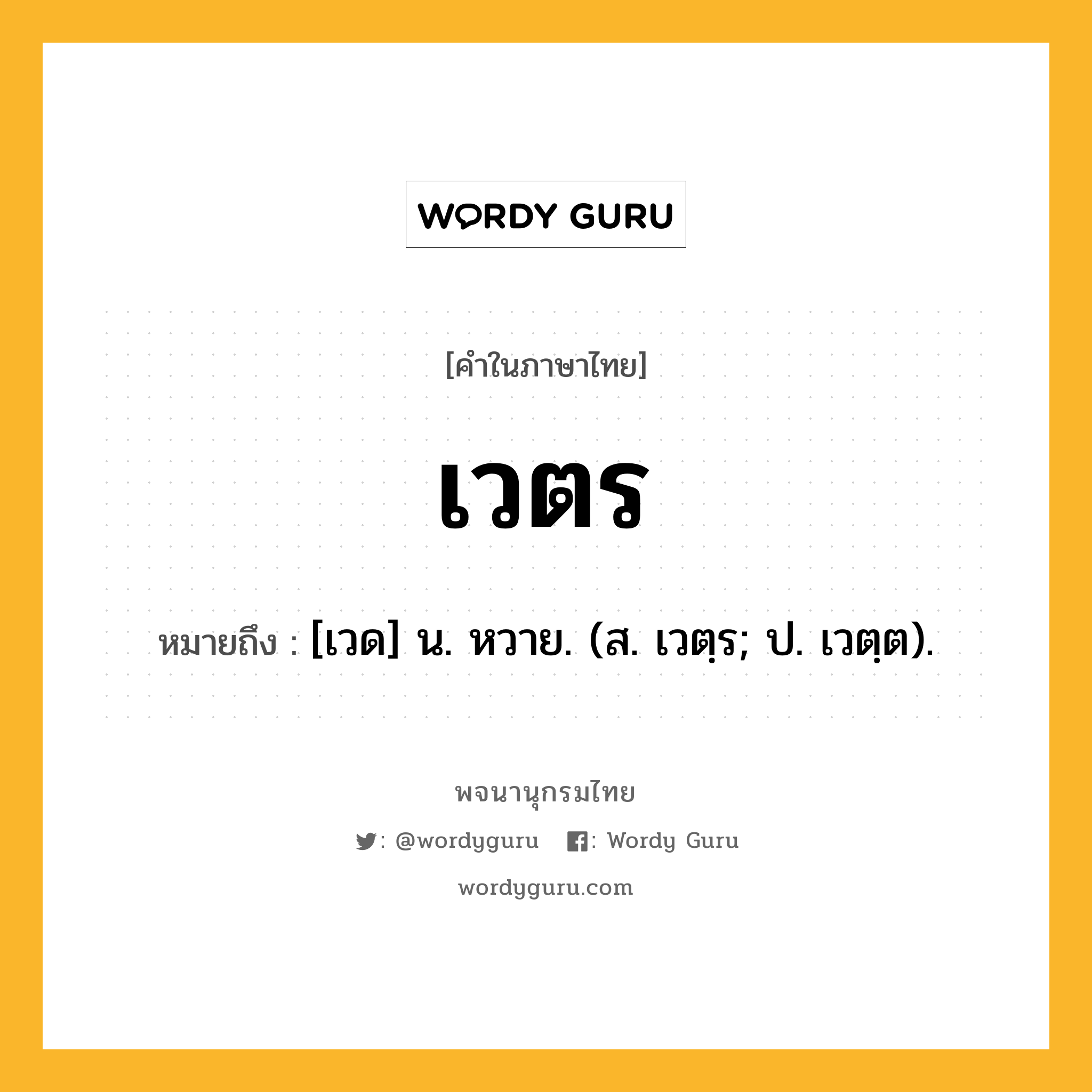 WORDY GURU

[คำในภาษาไทย]

เวตร

หมายถึง : [เวด] น. หวาย. (ส. เวตฺร; ป. เวตฺต).

พจนานุกรมไทย

: @wordyguru : Wordy Guru

wordyguru.com